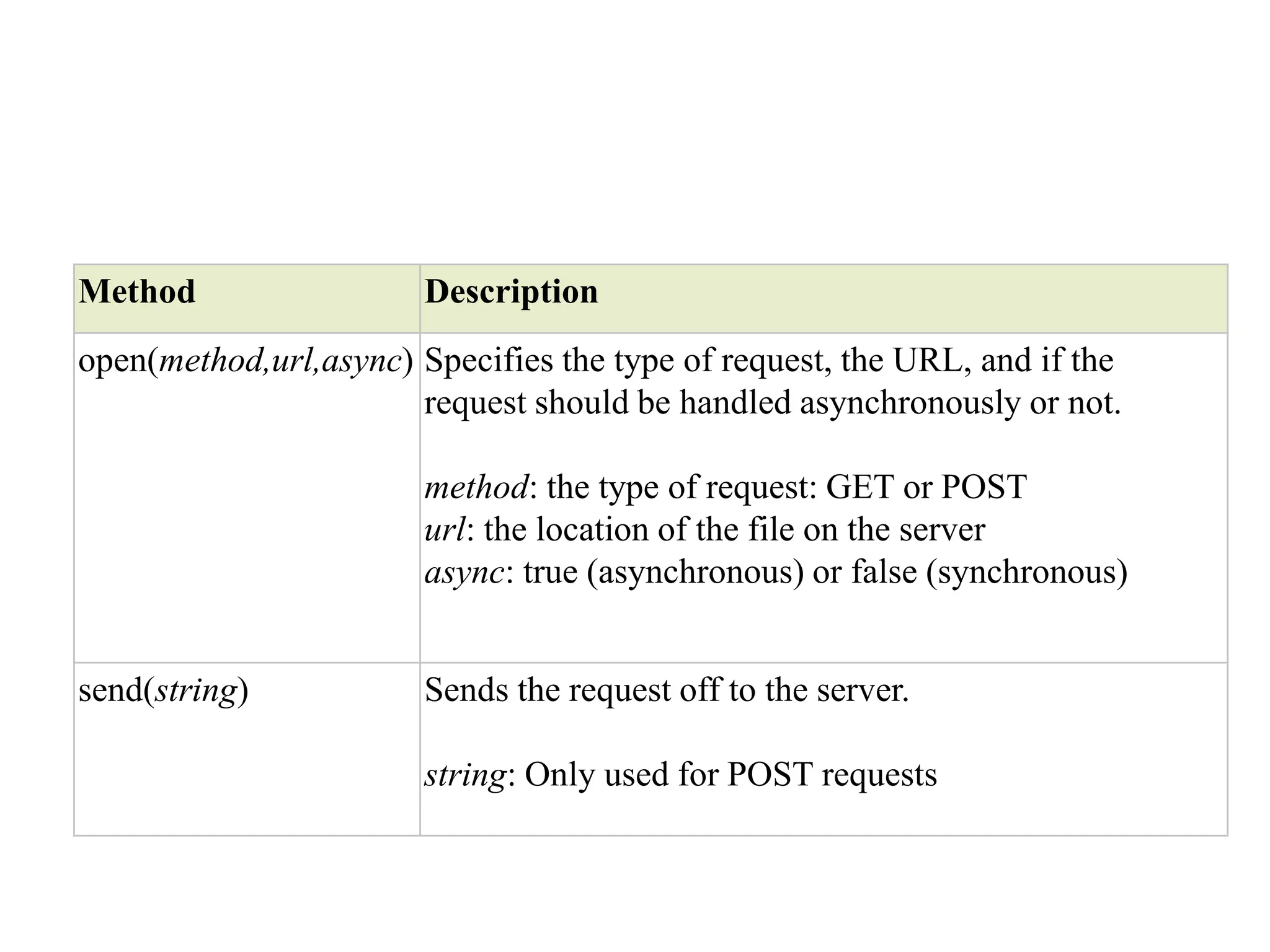 | Method | Description |
|---|---|
| open(method,url,async) | Specifies the type of request, the URL, and if the request should be handled asynchronously or not.<br><br>method: the type of request: GET or POST<br>url: the location of the file on the server<br>async: true (asynchronous) or false (synchronous) |
| send(string) | Sends the request off to the server.<br><br>string: Only used for POST requests |